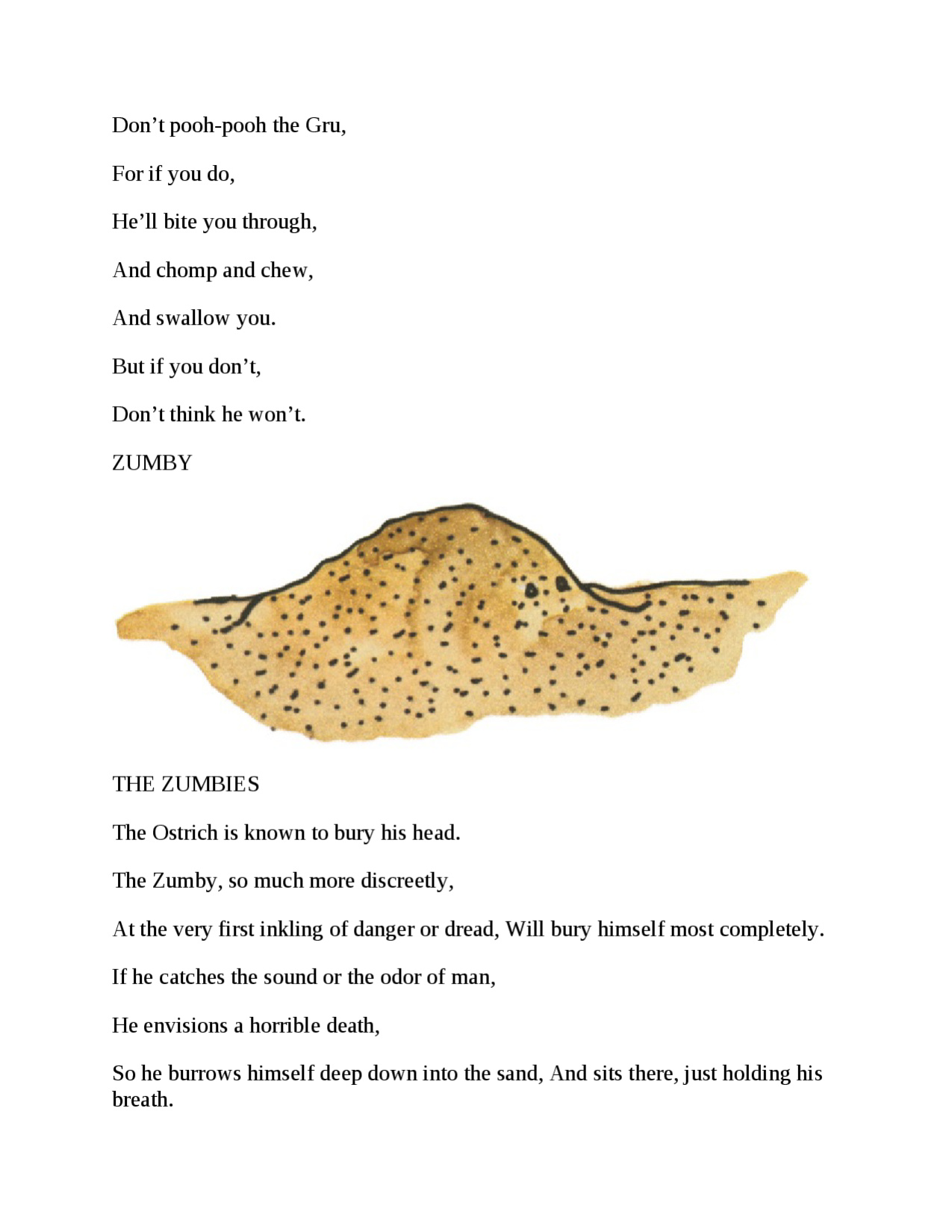 Don't pooh-pooh the Gru,

For if you do,

He'll bite you through,

And chomp and chew,

And swallow you.

But if you don't,

Don't think he won't.

ZUMBY

THE ZUMBIES

The Ostrich is known to bury his head.

The Zumby, so much more discreetly,

At the very first inkling of danger or dread, Will bury himself most completely.

If he catches the sound or the odor of man,

He envisions a horrible death,

So he burrows himself deep down into the sand, And sits there, just holding his breath.